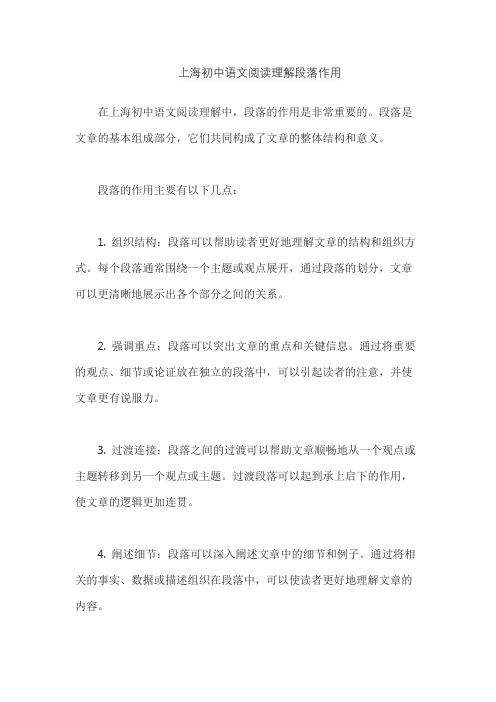 上海初中语文阅读理解段落作用

在上海初中语文阅读理解中，段落的作用是非常重要的。段落是文章的基本组成部分，它们共同构成了文章的整体结构和意义。

段落的作用主要有以下几点：

1. 组织结构：段落可以帮助读者更好地理解文章的结构和组织方式。每个段落通常围绕一个主题或观点展开，通过段落的划分，文章可以更清晰地展示出各个部分之间的关系。

2. 强调重点：段落可以突出文章的重点和关键信息。通过将重要的观点、细节或论证放在独立的段落中，可以引起读者的注意，并使文章更有说服力。

3. 过渡连接：段落之间的过渡可以帮助文章顺畅地从一个观点或主题转移到另一个观点或主题。过渡段落可以起到承上启下的作用，使文章的逻辑更加连贯。

4. 阐述细节：段落可以深入阐述文章中的细节和例子。通过将相关的事实、数据或描述组织在段落中，可以使读者更好地理解文章的内容。